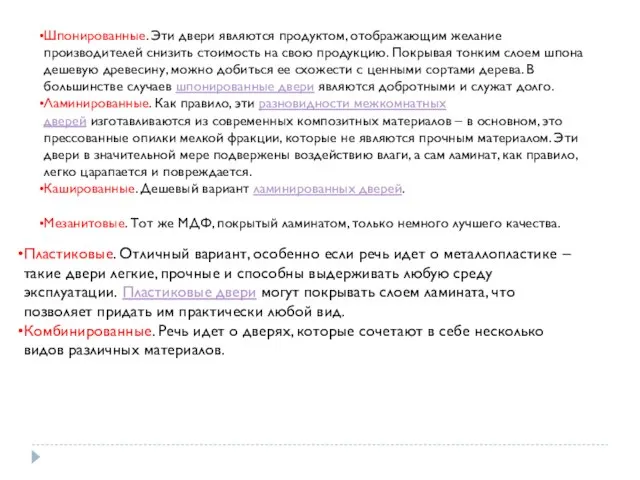 •Шпонированные. Эти двери являются продуктом, отображающим желание производителей снизить стоимость на свою продукцию. Покрывая тонким слоем шпона дешевую древесину, можно добиться ее схожести с ценными сортами дерева. В большинстве случаев шпонированные двери являются добротными и служат долго.
•Ламинированные. Как правило, эти разновидности межкомнатных дверей изготавливаются из современных композитных материалов – в основном, это прессованные опилки мелкой фракции, которые не являются прочным материалом. Эти двери в значительной мере подвержены воздействию влаги, а сам ламинат, как правило, легко царапается и повреждается.
•Кашированные. Дешевый вариант ламинированных дверей.

•Мезанитовые. Тот же МДФ, покрытый ламинатом, только немного лучшего качества.

•Пластиковые. Отличный вариант, особенно если речь идет о металлопластике – такие двери легкие, прочные и способны выдерживать любую среду эксплуатации. Пластиковые двери могут покрывать слоем ламината, что позволяет придать им практически любой вид.
•Комбинированные. Речь идет о дверях, которые сочетают в себе несколько видов различных материалов.